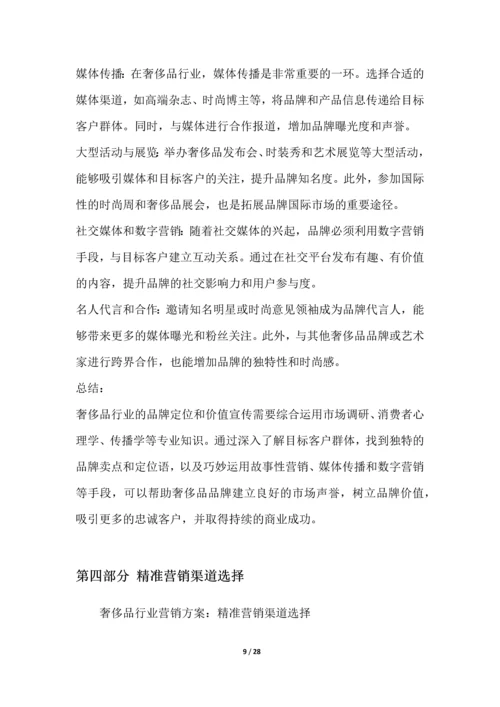 媒体传播：在奢侈品行业，媒体传播是非常重要的一环。选择合适的媒体渠道，如高端杂志、时尚博主等，将品牌和产品信息传递给目标客户群体。同时，与媒体进行合作报道，增加品牌曝光度和声誉。

大型活动与展览：举办奢侈品发布会、时装秀和艺术展览等大型活动，能够吸引媒体和目标客户的关注，提升品牌知名度。此外，参加国际性的时尚周和奢侈品展会，也是拓展品牌国际市场的重要途径。

社交媒体和数字营销：随着社交媒体的兴起，品牌必须利用数字营销手段，与目标客户建立互动关系。通过在社交平台发布有趣、有价值的内容，提升品牌的社交影响力和用户参与度。

名人代言和合作：邀请知名明星或时尚意见领袖成为品牌代言人，能够带来更多的媒体曝光和粉丝关注。此外，与其他奢侈品品牌或艺术家进行跨界合作，也能增加品牌的独特性和时尚感。

总结：

奢侈品行业的品牌定位和价值宣传需要综合运用市场调研、消费者心理学、传播学等专业知识。通过深入了解目标客户群体，找到独特的品牌卖点和定位语，以及巧妙运用故事性营销、媒体传播和数字营销等手段，可以帮助奢侈品品牌建立良好的市场声誉，树立品牌价值，吸引更多的忠诚客户，并取得持续的商业成功。

第四部分 精准营销渠道选择

奢侈品行业营销方案：精准营销渠道选择

9 / 28